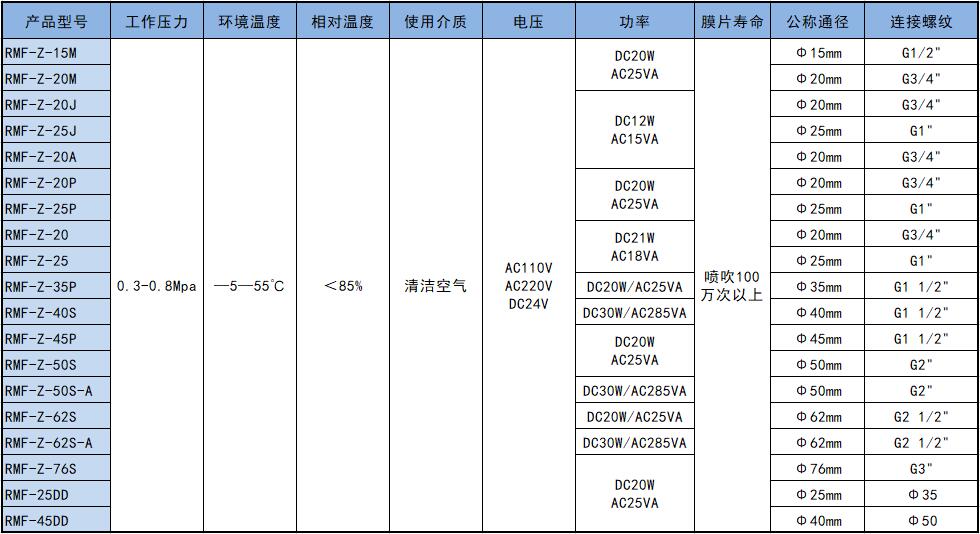 | 产品型号 | 工作压力 | 环境温度 | 相对温度 | 使用介质 | 电压 | 功率 | 膜片寿命 | 公称通径 | 连接螺纹 |
|---|---|---|---|---|---|---|---|---|---|
| RMF-Z-15M | 0.3-0.8Mpa | —5—55℃ | ＜85% | 清洁空气 | AC110V AC220V DC24V | DC20W AC25VA | 喷吹100万次以上 | Φ15mm | G1/2" |
| RMF-Z-20M | | | | | | | | Φ20mm | G3/4" |
| RMF-Z-20J | | | | | | DC12W AC15VA | | Φ20mm | G3/4" |
| RMF-Z-25J | | | | | | | | Φ25mm | G1" |
| RMF-Z-20A | | | | | | | | Φ20mm | G3/4" |
| RMF-Z-20P | | | | | | DC20W AC25VA | | Φ20mm | G3/4" |
| RMF-Z-25P | | | | | | | | Φ25mm | G1" |
| RMF-Z-20 | | | | | | DC21W AC18VA | | Φ20mm | G3/4" |
| RMF-Z-25 | | | | | | | | Φ25mm | G1" |
| RMF-Z-35P | | | | | | DC20W/AC25VA | | Φ35mm | G1 1/2" |
| RMF-Z-40S | | | | | | DC30W/AC285VA | | Φ40mm | G1 1/2" |
| RMF-Z-45P | | | | | | DC20W AC25VA | | Φ45mm | G1 1/2" |
| RMF-Z-50S | | | | | | | | Φ50mm | G2" |
| RMF-Z-50S-A | | | | | | DC30W/AC285VA | | Φ50mm | G2" |
| RMF-Z-62S | | | | | | DC20W/AC25VA | | Φ62mm | G2 1/2" |
| RMF-Z-62S-A | | | | | | DC30W/AC285VA | | Φ62mm | G2 1/2" |
| RMF-Z-76S | | | | | | DC20W AC25VA | | Φ76mm | G3" |
| RMF-25DD | | | | | | | | Φ25mm | Φ35 |
| RMF-45DD | | | | | | | | Φ40mm | Φ50 |